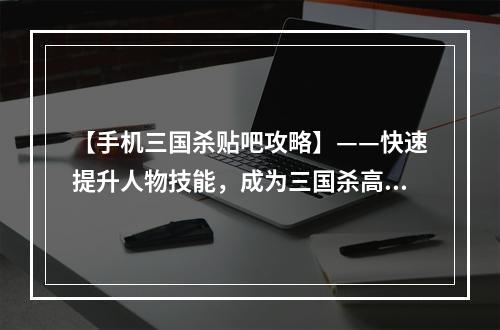 【手机三国杀贴吧攻略】——快速提升人物技能，成为三国杀高...